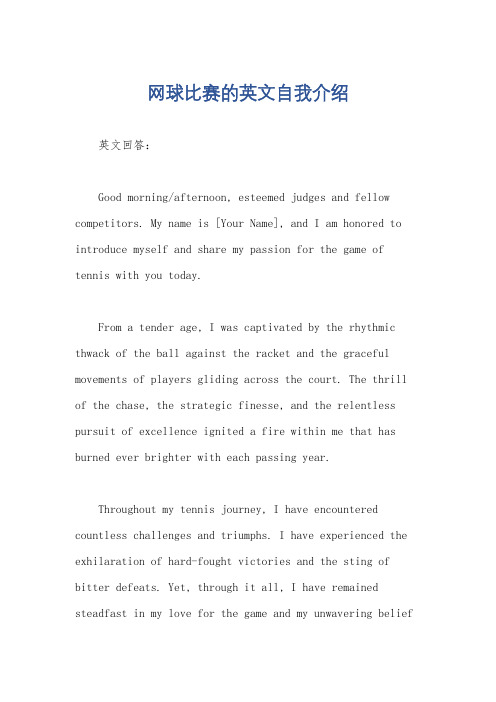 网球比赛的英文自我介绍

英文回答：

Good morning/afternoon, esteemed judges and fellow competitors. My name is [Your Name], and I am honored to introduce myself and share my passion for the game of tennis with you today.

From a tender age, I was captivated by the rhythmic thwack of the ball against the racket and the graceful movements of players gliding across the court. The thrill of the chase, the strategic finesse, and the relentless pursuit of excellence ignited a fire within me that has burned ever brighter with each passing year.

Throughout my tennis journey, I have encountered countless challenges and triumphs. I have experienced the exhilaration of hard-fought victories and the sting of bitter defeats. Yet, through it all, I have remained steadfast in my love for the game and my unwavering belief